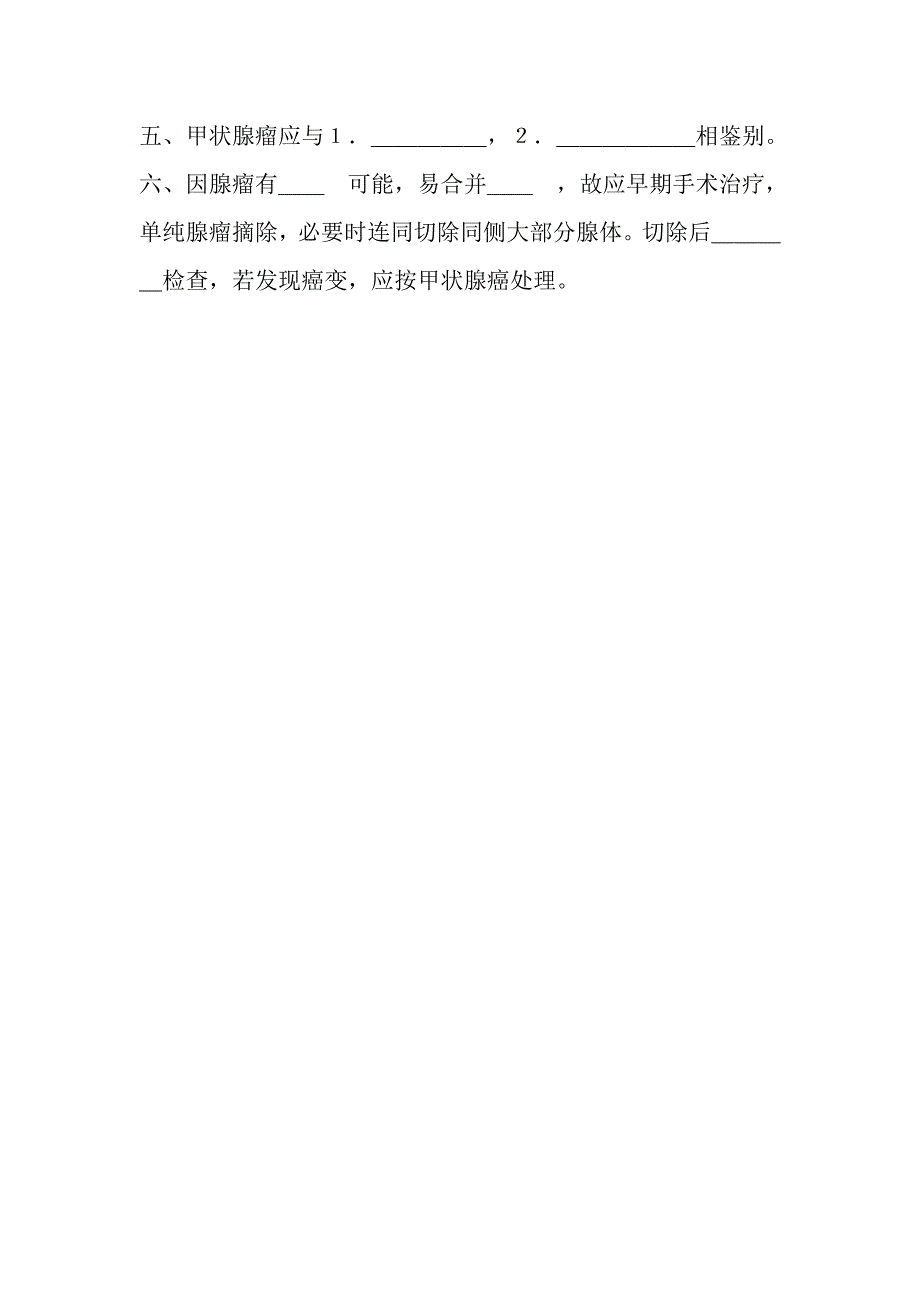 五、甲状腺瘤应与１．__________，２．____________相鉴别。

六、因腺瘤有____　可能，易合并____　，故应早期手术治疗，单纯腺瘤摘除，必要时连同切除同侧大部分腺体。切除后________检查，若发现癌变，应按甲状腺癌处理。